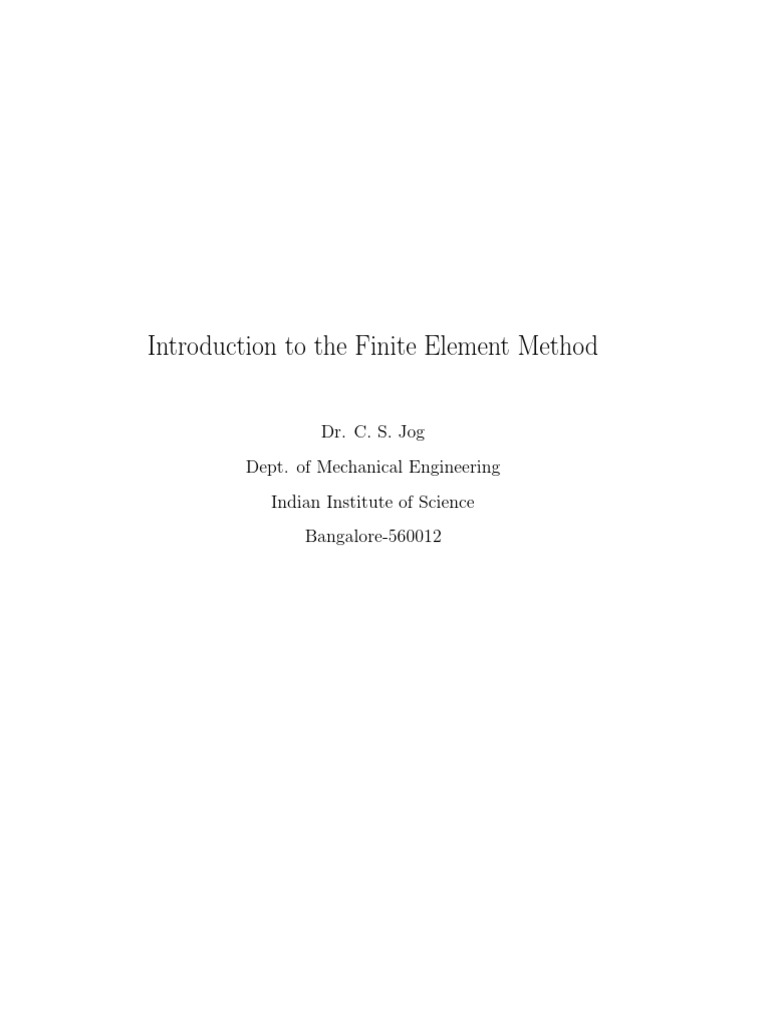 Introduction to the Finite Element Method

Dr. C. S. Jog

Dept. of Mechanical Engineering

Indian Institute of Science

Bangalore-560012